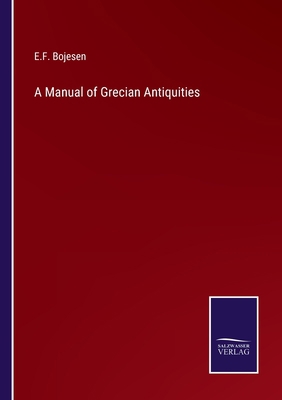 E.F. Bojesen

A Manual of Grecian Antiquities

SALZWASSER
VERLAG